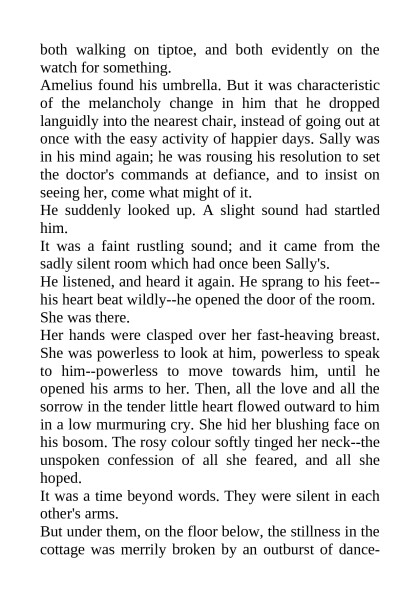 both walking on tiptoe, and both evidently on the watch for something.
Amelius found his umbrella. But it was characteristic of the melancholy change in him that he dropped languidly into the nearest chair, instead of going out at once with the easy activity of happier days. Sally was in his mind again; he was rousing his resolution to set the doctor's commands at defiance, and to insist on seeing her, come what might of it.
He suddenly looked up. A slight sound had startled him.
It was a faint rustling sound; and it came from the sadly silent room which had once been Sally's.
He listened, and heard it again. He sprang to his feet--his heart beat wildly--he opened the door of the room.
She was there.
Her hands were clasped over her fast-heaving breast. She was powerless to look at him, powerless to speak to him--powerless to move towards him, until he opened his arms to her. Then, all the love and all the sorrow in the tender little heart flowed outward to him in a low murmuring cry. She hid her blushing face on his bosom. The rosy colour softly tinged her neck--the unspoken confession of all she feared, and all she hoped.
It was a time beyond words. They were silent in each other's arms.
But under them, on the floor below, the stillness in the cottage was merrily broken by an outburst of dance-